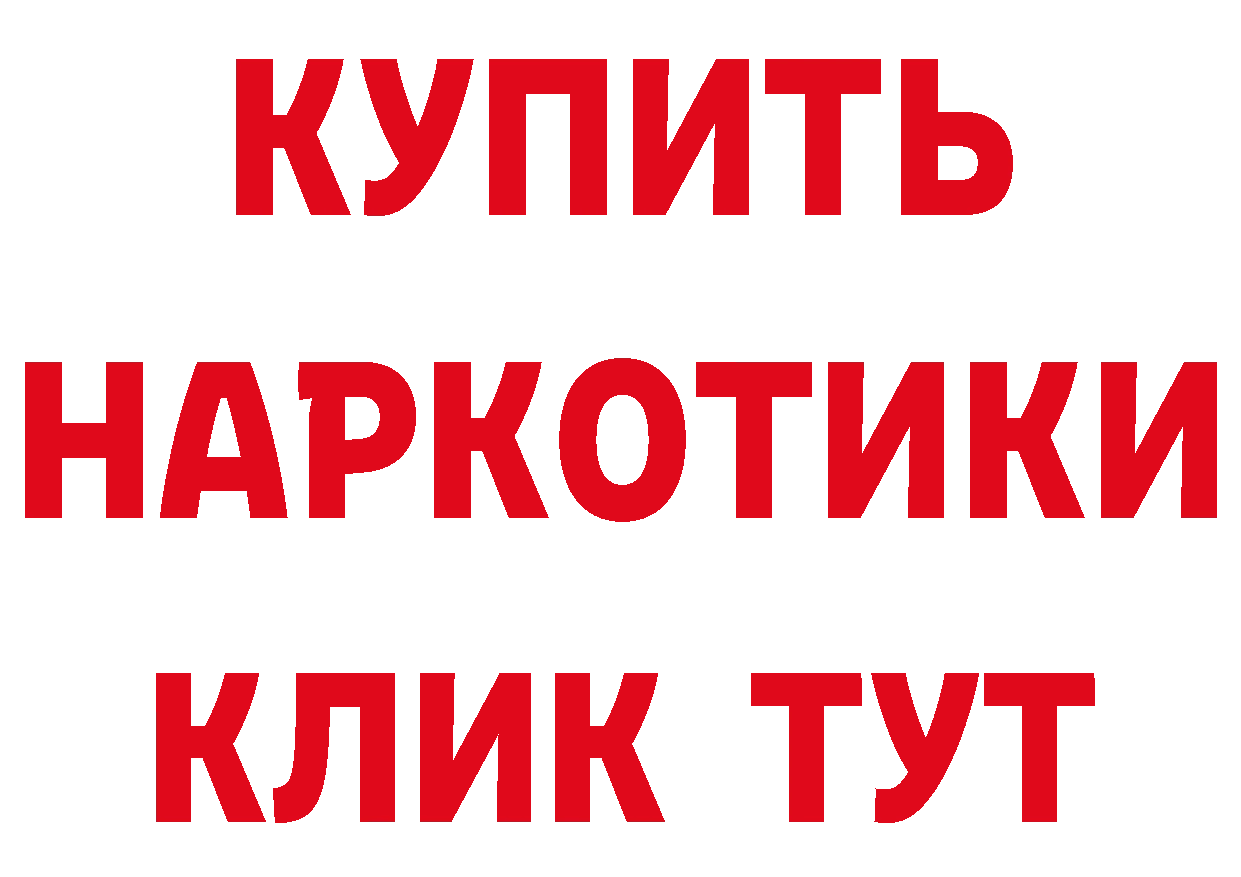 КУПИТЬ
НАРКОТИКИ
КЛИК ТУТ